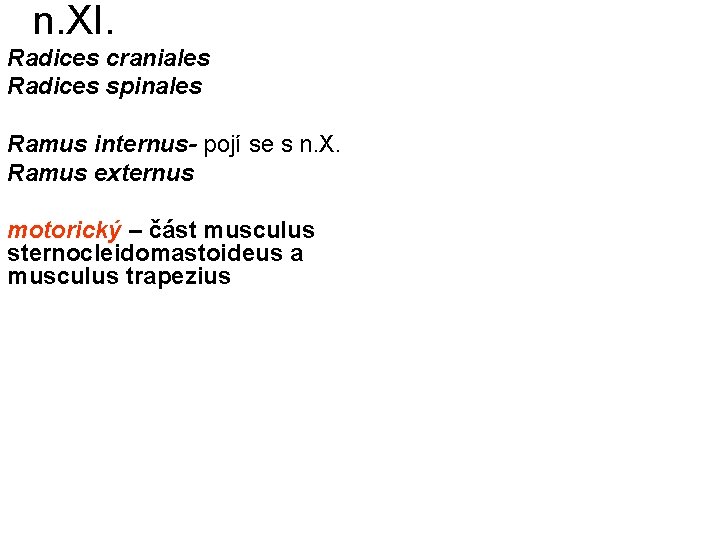 n.XI.

Radices craniales
Radices spinales

Ramus internus- pojí se s n.X.
Ramus externus

motorický – část musculus sternocleidomastoideus a musculus trapezius